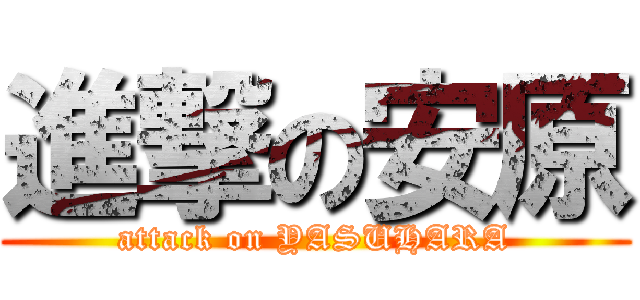 進撃の安原
attack on YASUHARA